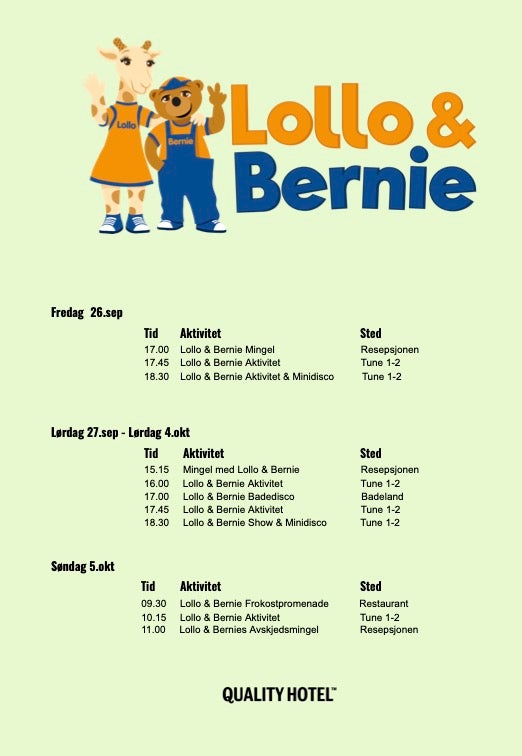 Lollo

Bernie

Lollo &
Bernie

Fredag 26.sep

| Tid | Aktivitet | Sted |
|---|---|---|
| 17.00 | Lollo & Bernie Mingel | Resepsjonen |
| 17.45 | Lollo & Bernie Aktivitet | Tune 1-2 |
| 18.30 | Lollo & Bernie Aktivitet & Minidisco | Tune 1-2 |

Lørdag 27.sep - Lørdag 4.okt

| Tid | Aktivitet | Sted |
|---|---|---|
| 15.15 | Mingel med Lollo & Bernie | Resepsjonen |
| 16.00 | Lollo & Bernie Aktivitet | Tune 1-2 |
| 17.00 | Lollo & Bernie Badedisco | Badeland |
| 17.45 | Lollo & Bernie Aktivitet | Tune 1-2 |
| 18.30 | Lollo & Bernie Show & Minidisco | Tune 1-2 |

Søndag 5.okt

| Tid | Aktivitet | Sted |
|---|---|---|
| 09.30 | Lollo & Bernie Frokostpromenade | Restaurant |
| 10.15 | Lollo & Bernie Aktivitet | Tune 1-2 |
| 11.00 | Lollo & Bernies Avskjedsmingel | Resepsjonen |

QUALITY HOTEL™